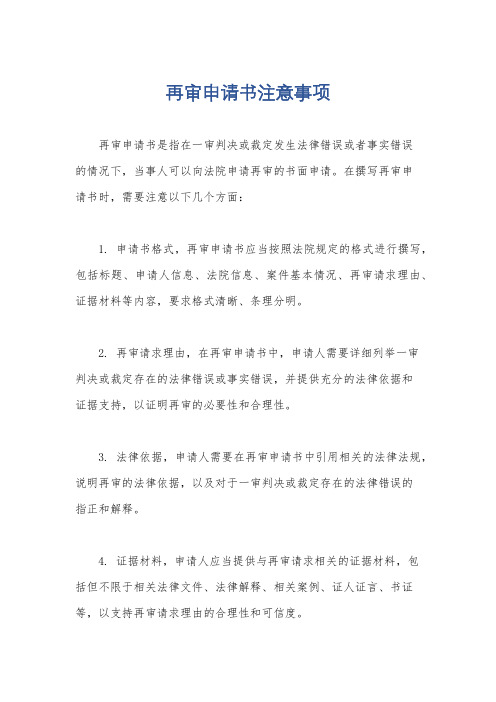 再审申请书注意事项

再审申请书是指在一审判决或裁定发生法律错误或者事实错误的情况下，当事人可以向法院申请再审的书面申请。在撰写再审申请书时，需要注意以下几个方面：

1. 申请书格式，再审申请书应当按照法院规定的格式进行撰写，包括标题、申请人信息、法院信息、案件基本情况、再审请求理由、证据材料等内容，要求格式清晰、条理分明。

2. 再审请求理由，在再审申请书中，申请人需要详细列举一审判决或裁定存在的法律错误或事实错误，并提供充分的法律依据和证据支持，以证明再审的必要性和合理性。

3. 法律依据，申请人需要在再审申请书中引用相关的法律法规，说明再审的法律依据，以及对于一审判决或裁定存在的法律错误的指正和解释。

4. 证据材料，申请人应当提供与再审请求相关的证据材料，包括但不限于相关法律文件、法律解释、相关案例、证人证言、书证等，以支持再审请求理由的合理性和可信度。